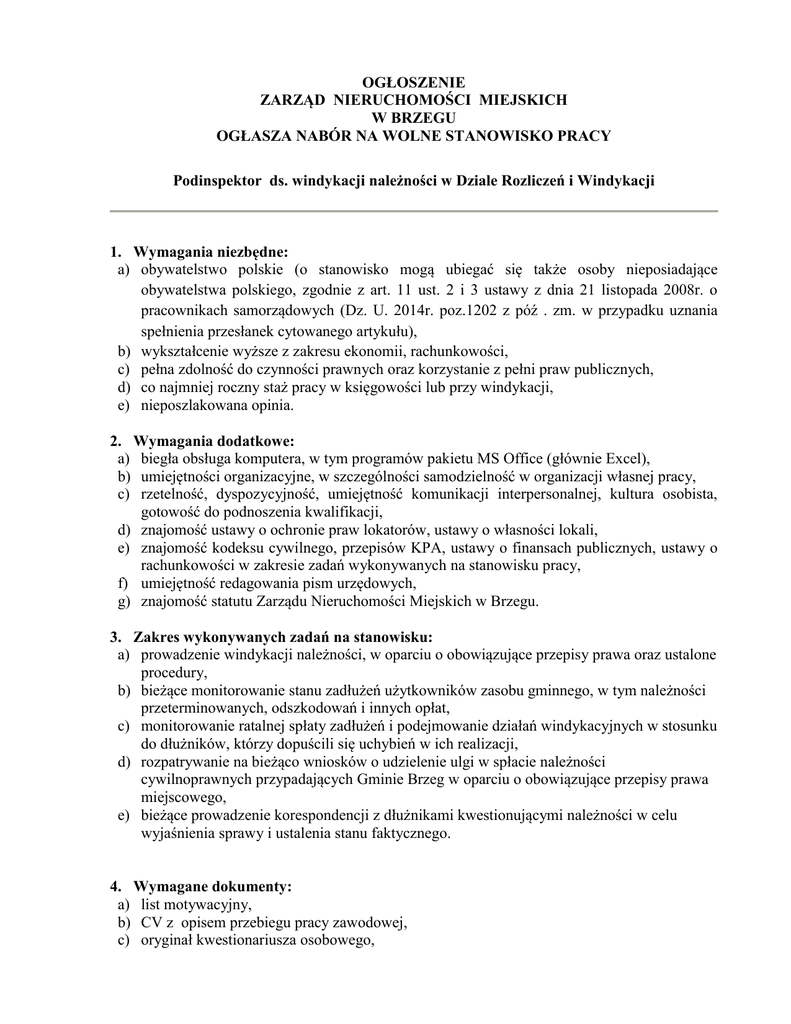 OGŁOSZENIE
ZARZĄD NIERUCHOMOŚCI MIEJSKICH
W BRZEGU
OGŁASZA NABÓR NA WOLNE STANOWISKO PRACY

Podinspektor ds. windykacji należności w Dziale Rozliczeń i Windykacji

1. Wymagania niezbędne:
a) obywatelstwo polskie (o stanowisko mogą ubiegać się także osoby nieposiadające obywatelstwa polskiego, zgodnie z art. 11 ust. 2 i 3 ustawy z dnia 21 listopada 2008r. o pracownikach samorządowych (Dz. U. 2014r. poz.1202 z póź . zm. w przypadku uznania spełnienia przesłanek cytowanego artykułu),
b) wykształcenie wyższe z zakresu ekonomii, rachunkowości,
c) pełna zdolność do czynności prawnych oraz korzystanie z pełni praw publicznych,
d) co najmniej roczny staż pracy w księgowości lub przy windykacji,
e) nieposzlakowana opinia.

2. Wymagania dodatkowe:
a) biegła obsługa komputera, w tym programów pakietu MS Office (głównie Excel),
b) umiejętności organizacyjne, w szczególności samodzielność w organizacji własnej pracy,
c) rzetelność, dyspozycyjność, umiejętność komunikacji interpersonalnej, kultura osobista, gotowość do podnoszenia kwalifikacji,
d) znajomość ustawy o ochronie praw lokatorów, ustawy o własności lokali,
e) znajomość kodeksu cywilnego, przepisów KPA, ustawy o finansach publicznych, ustawy o rachunkowości w zakresie zadań wykonywanych na stanowisku pracy,
f) umiejętność redagowania pism urzędowych,
g) znajomość statutu Zarządu Nieruchomości Miejskich w Brzegu.

3. Zakres wykonywanych zadań na stanowisku:
a) prowadzenie windykacji należności, w oparciu o obowiązujące przepisy prawa oraz ustalone procedury,
b) bieżące monitorowanie stanu zadłużeń użytkowników zasobu gminnego, w tym należności przeterminowanych, odszkodowań i innych opłat,
c) monitorowanie ratalnej spłaty zadłużeń i podejmowanie działań windykacyjnych w stosunku do dłużników, którzy dopuścili się uchybień w ich realizacji,
d) rozpatrywanie na bieżąco wniosków o udzielenie ulgi w spłacie należności cywilnoprawnych przypadających Gminie Brzeg w oparciu o obowiązujące przepisy prawa miejscowego,
e) bieżące prowadzenie korespondencji z dłużnikami kwestionującymi należności w celu wyjaśnienia sprawy i ustalenia stanu faktycznego.

4. Wymagane dokumenty:
a) list motywacyjny,
b) CV z opisem przebiegu pracy zawodowej,
c) oryginał kwestionariusza osobowego,